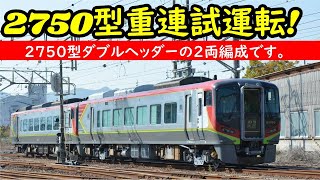 2750型重連試運転!

2750型ダブルヘッダーの2両編成です。